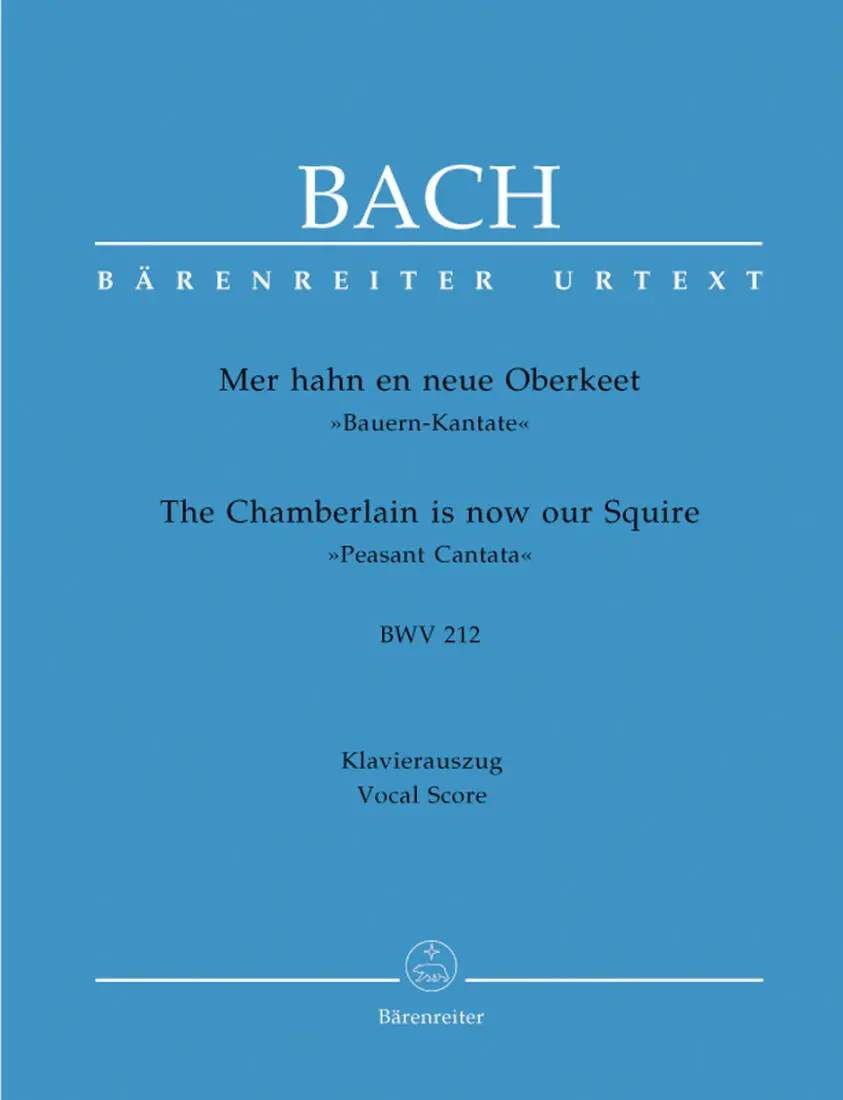 BACH

BÄRENREITER URTEXT

Mer hahn en neue Oberkeet
»Bauern-Kantate«

The Chamberlain is now our Squire
»Peasant Cantata«

BWV 212

Klavierauszug
Vocal Score

Bärenreiter